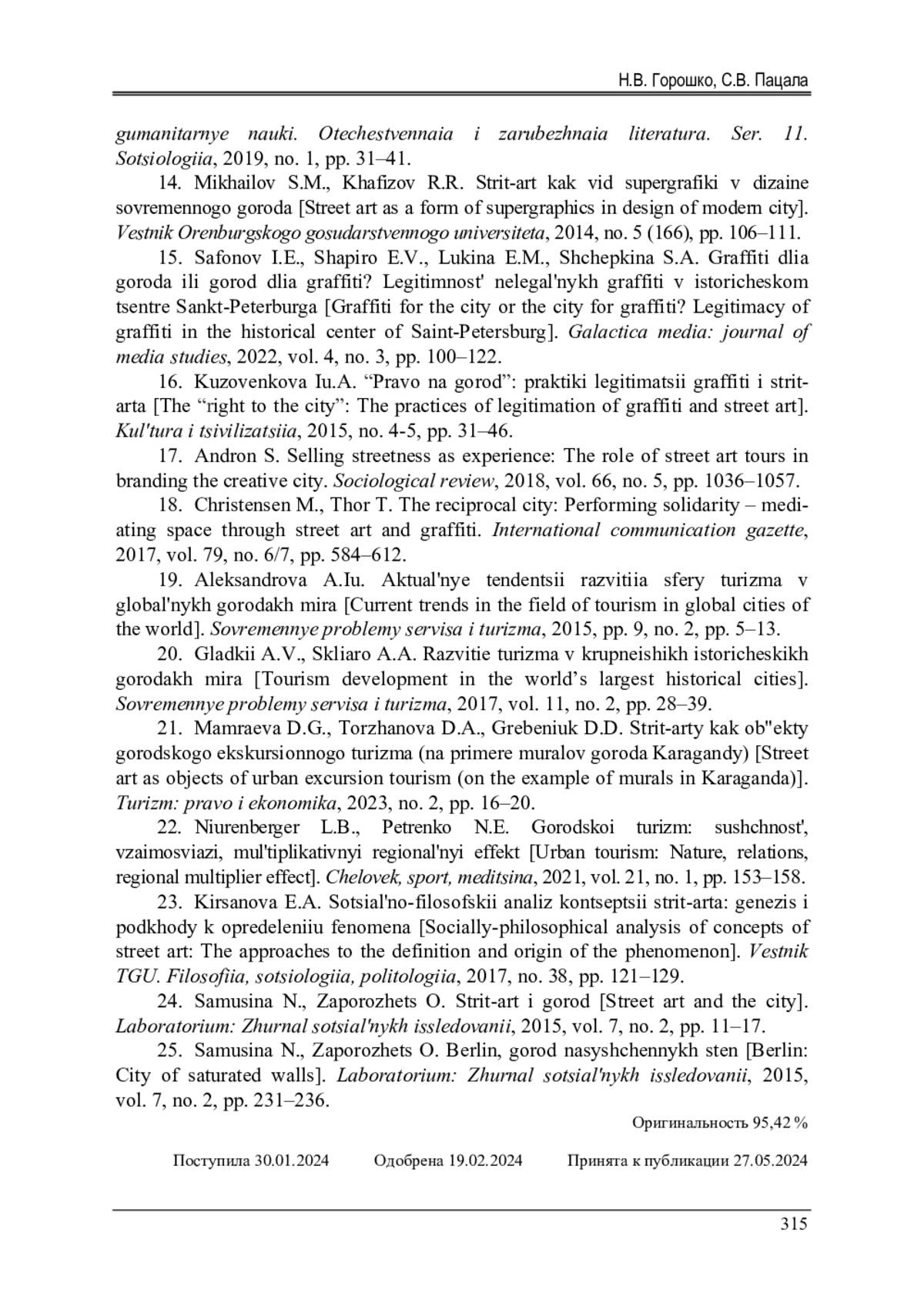 Н.В. Горошко, С.В. Пацала

gumanitarnye nauki. Otechestvennaia i zarubezhnaia literatura. Ser. 11. Sotsiologiia, 2019, no. 1, pp. 31–41.

14. Mikhailov S.M., Khafizov R.R. Strit-art kak vid supergrafiki v dizaine sovremennogo goroda [Street art as a form of supergraphics in design of modern city]. Vestnik Orenburgskogo gosudarstvennogo universiteta, 2014, no. 5 (166), pp. 106–111.

15. Safonov I.E., Shapiro E.V., Lukina E.M., Shchepkina S.A. Graffiti dlia goroda ili gorod dlia graffiti? Legitimnost' nelegal'nykh graffiti v istoricheskom tsentre Sankt-Peterburga [Graffiti for the city or the city for graffiti? Legitimacy of graffiti in the historical center of Saint-Petersburg]. Galactica media: journal of media studies, 2022, vol. 4, no. 3, pp. 100–122.

16. Kuzovenkova Iu.A. “Pravo na gorod”: praktiki legitimatsii graffiti i strit-arta [The “right to the city”: The practices of legitimation of graffiti and street art]. Kul'tura i tsivilizatsiia, 2015, no. 4-5, pp. 31–46.

17. Andron S. Selling streetness as experience: The role of street art tours in branding the creative city. Sociological review, 2018, vol. 66, no. 5, pp. 1036–1057.

18. Christensen M., Thor T. The reciprocal city: Performing solidarity – mediating space through street art and graffiti. International communication gazette, 2017, vol. 79, no. 6/7, pp. 584–612.

19. Aleksandrova A.Iu. Aktual'nye tendentsii razvitiia sfery turizma v global'nykh gorodakh mira [Current trends in the field of tourism in global cities of the world]. Sovremennye problemy servisa i turizma, 2015, pp. 9, no. 2, pp. 5–13.

20. Gladkii A.V., Skliaro A.A. Razvitie turizma v krupneishikh istoricheskikh gorodakh mira [Tourism development in the world’s largest historical cities]. Sovremennye problemy servisa i turizma, 2017, vol. 11, no. 2, pp. 28–39.

21. Mamraeva D.G., Torzhanova D.A., Grebeniuk D.D. Strit-arty kak ob"ekty gorodskogo ekskursionnogo turizma (na primere muralov goroda Karagandy) [Street art as objects of urban excursion tourism (on the example of murals in Karaganda)]. Turizm: pravo i ekonomika, 2023, no. 2, pp. 16–20.

22. Niurenberger L.B., Petrenko N.E. Gorodskoi turizm: sushchnost', vzaimosviazi, mul'tiplikativnyi regional'nyi effekt [Urban tourism: Nature, relations, regional multiplier effect]. Chelovek, sport, meditsina, 2021, vol. 21, no. 1, pp. 153–158.

23. Kirsanova E.A. Sotsial'no-filosofskii analiz kontseptsii strit-arta: genezis i podkhody k opredeleniiu fenomena [Socially-philosophical analysis of concepts of street art: The approaches to the definition and origin of the phenomenon]. Vestnik TGU. Filosofiia, sotsiologiia, politologiia, 2017, no. 38, pp. 121–129.

24. Samusina N., Zaporozhets O. Strit-art i gorod [Street art and the city]. Laboratorium: Zhurnal sotsial'nykh issledovanii, 2015, vol. 7, no. 2, pp. 11–17.

25. Samusina N., Zaporozhets O. Berlin, gorod nasyshchennykh sten [Berlin: City of saturated walls]. Laboratorium: Zhurnal sotsial'nykh issledovanii, 2015, vol. 7, no. 2, pp. 231–236.

Оригинальность 95,42 %

Поступила 30.01.2024 Одобрена 19.02.2024 Принята к публикации 27.05.2024

315